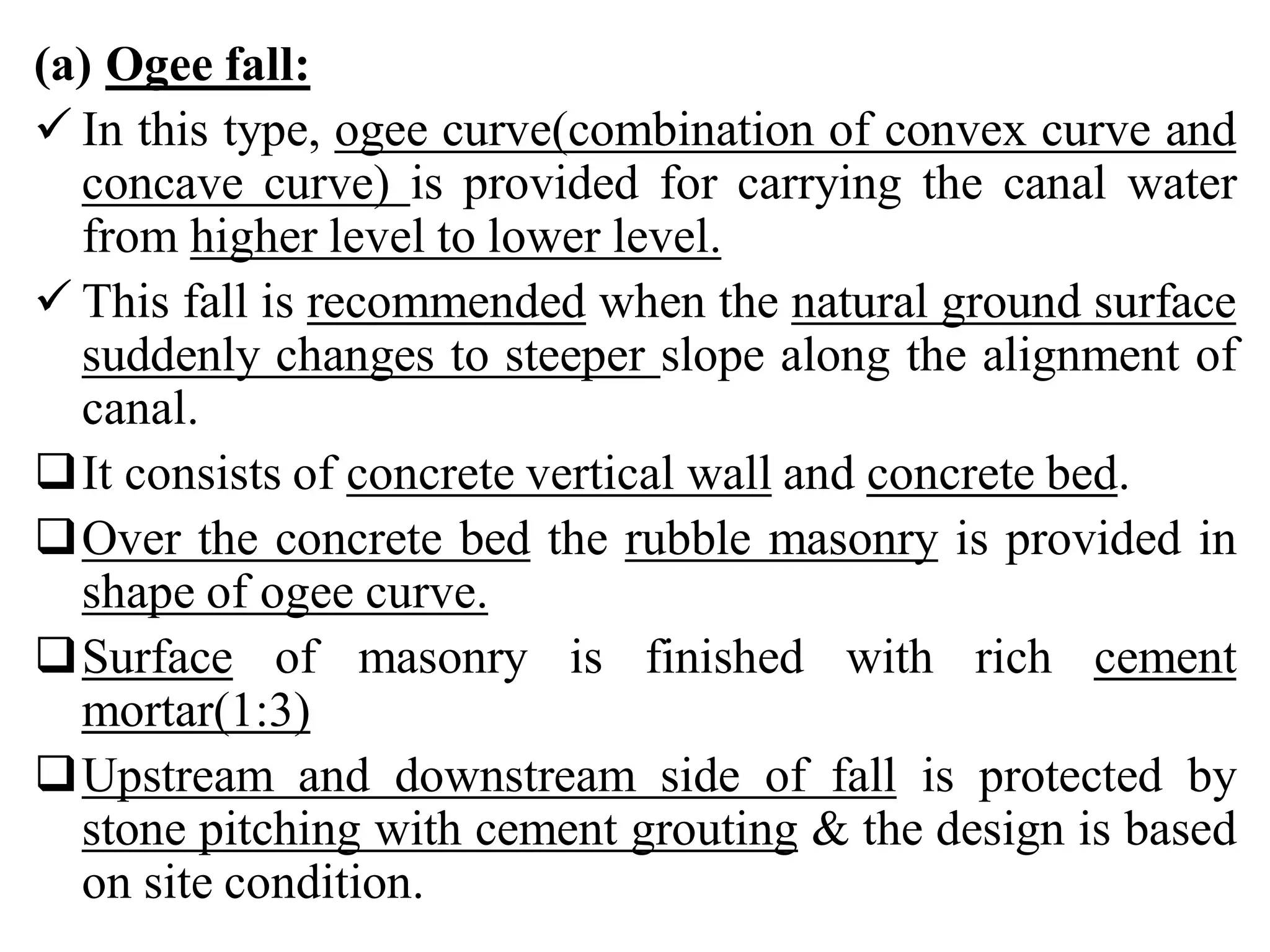 (a) Ogee fall:

✓ In this type, ogee curve(combination of convex curve and concave curve) is provided for carrying the canal water from higher level to lower level.

✓ This fall is recommended when the natural ground surface suddenly changes to steeper slope along the alignment of canal.

❑ It consists of concrete vertical wall and concrete bed.

❑ Over the concrete bed the rubble masonry is provided in shape of ogee curve.

❑ Surface of masonry is finished with rich cement mortar(1:3)

❑ Upstream and downstream side of fall is protected by stone pitching with cement grouting & the design is based on site condition.